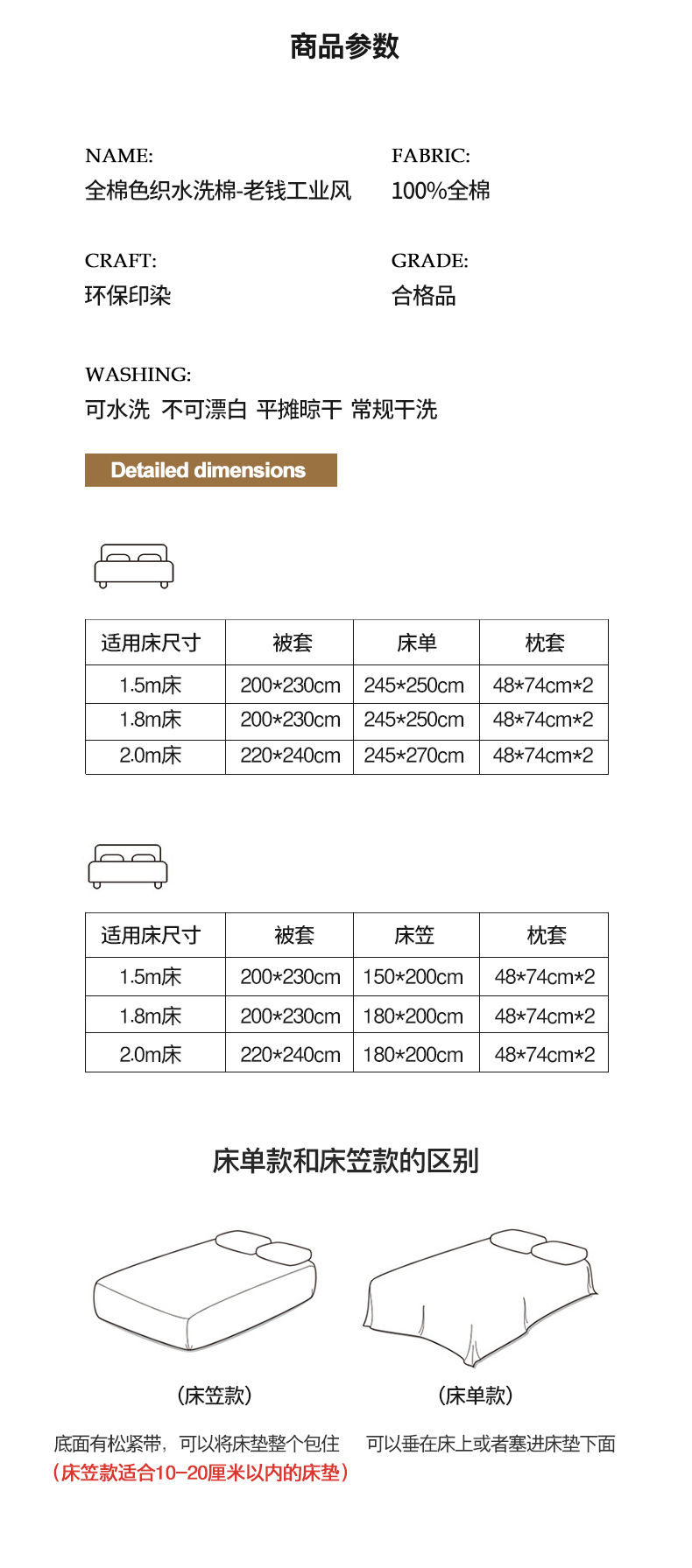 商品参数

NAME:
全棉色织水洗棉-老钱工业风

FABRIC:
100%全棉

CRAFT:
环保印染

GRADE:
合格品

WASHING:
可水洗 不可漂白 平摊晾干 常规干洗

Detailed dimensions

| 适用床尺寸 | 被套 | 床单 | 枕套 |
|---|---|---|---|
| 1.5m床 | 200*230cm | 245*250cm | 48*74cm*2 |
| 1.8m床 | 200*230cm | 245*250cm | 48*74cm*2 |
| 2.0m床 | 220*240cm | 245*270cm | 48*74cm*2 |

| 适用床尺寸 | 被套 | 床笠 | 枕套 |
|---|---|---|---|
| 1.5m床 | 200*230cm | 150*200cm | 48*74cm*2 |
| 1.8m床 | 200*230cm | 180*200cm | 48*74cm*2 |
| 2.0m床 | 220*240cm | 180*200cm | 48*74cm*2 |

床单款和床笠款的区别

(床笠款)

底面有松紧带，可以将床垫整个包住
（床笠款适合10-20厘米以内的床垫）

(床单款)

可以垂在床上或者塞进床垫下面